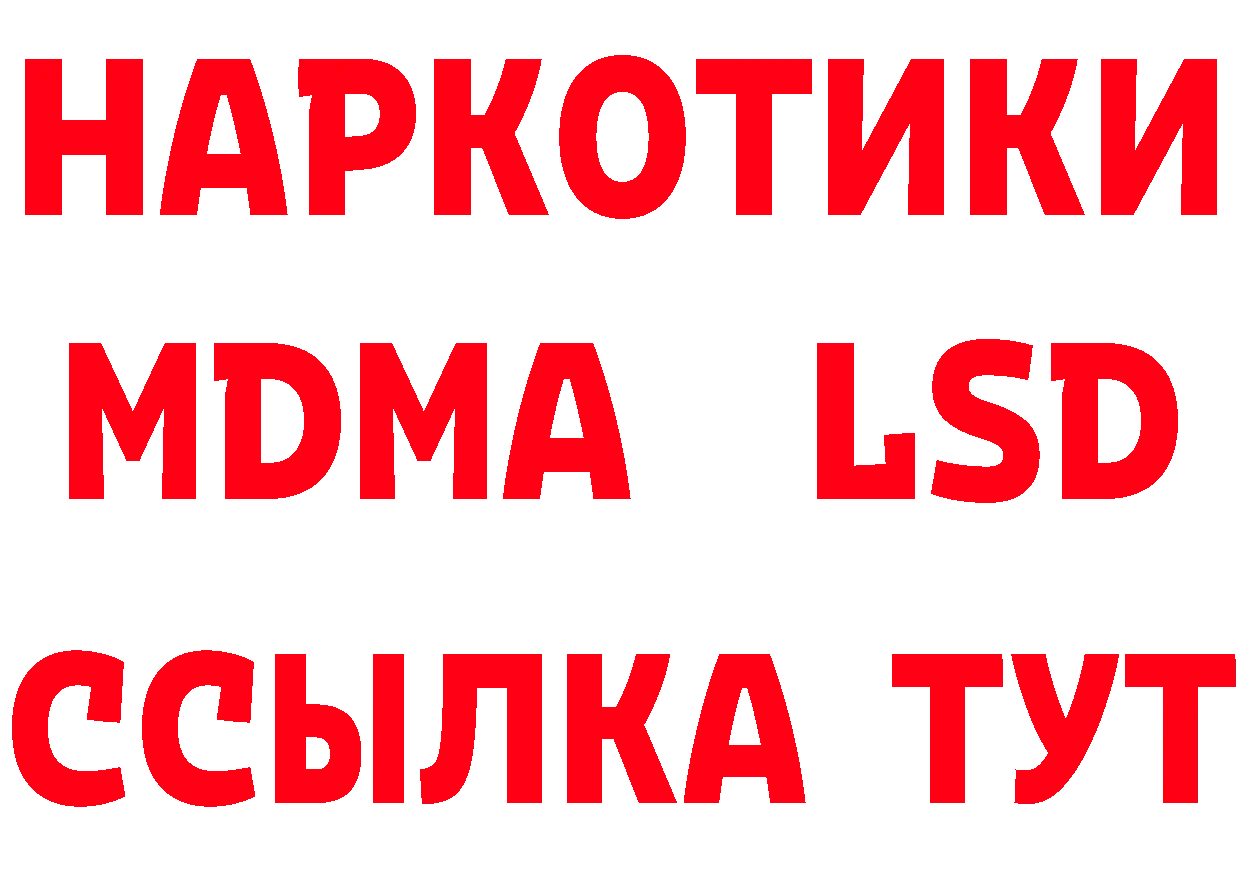 НАРКОТИКИ
MDMA LSD
ССЫЛКА ТУТ